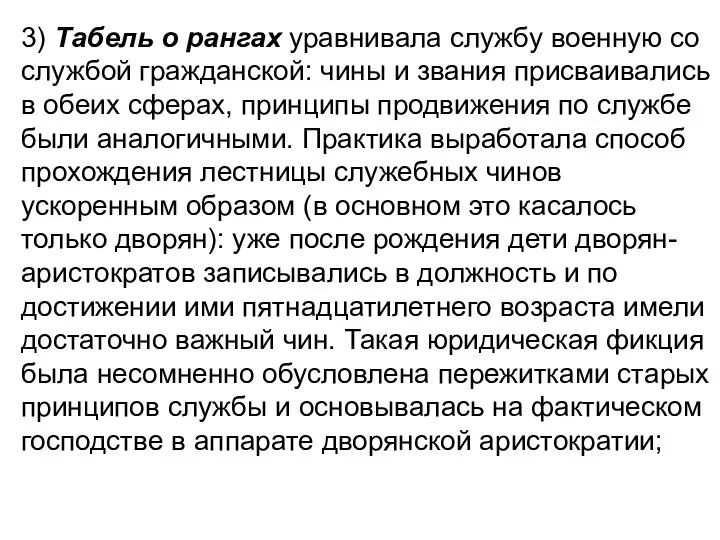 3) Табель о рангах уравнивала службу военную со службой гражданской: чины и звания присваивались в обеих сферах, принципы продвижения по службе были аналогичными. Практика выработала способ прохождения лестницы служебных чинов ускоренным образом (в основном это касалось только дворян): уже после рождения дети дворян-аристократов записывались в должность и по достижении ими пятнадцатилетнего возраста имели достаточно важный чин. Такая юридическая фикция была несомненно обусловлена пережитками старых принципов службы и основывалась на фактическом господстве в аппарате дворянской аристократии;